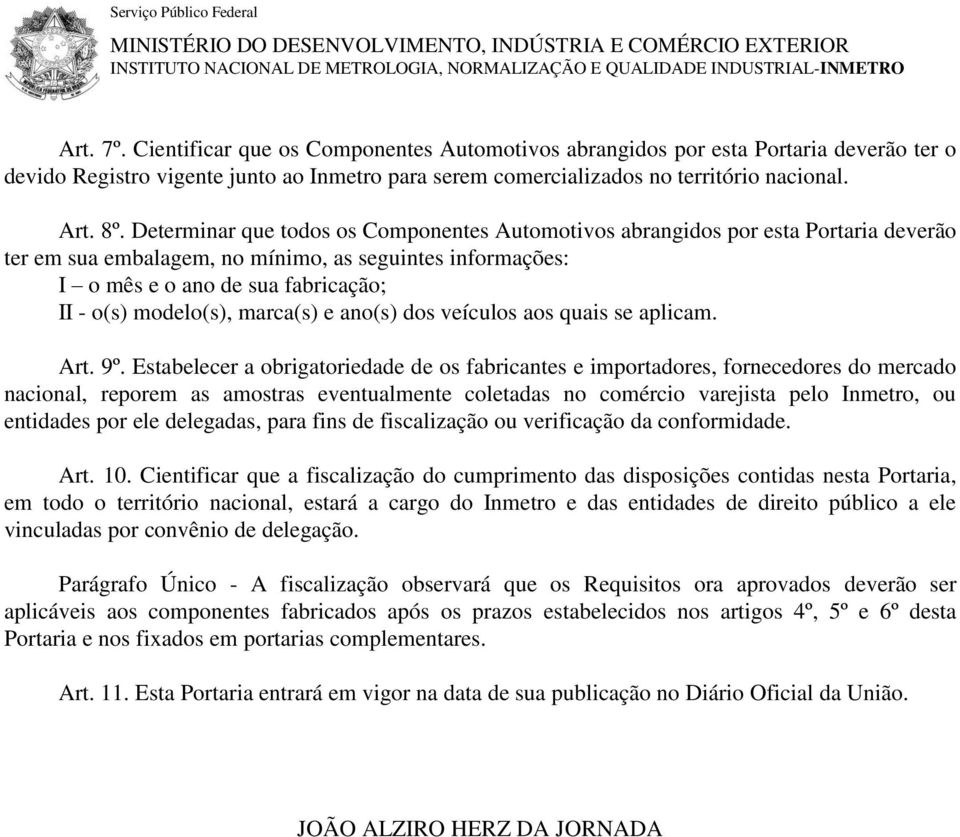 Serviço Público Federal

MINISTÉRIO DO DESENVOLVIMENTO, INDÚSTRIA E COMÉRCIO EXTERIOR
INSTITUTO NACIONAL DE METROLOGIA, NORMALIZAÇÃO E QUALIDADE INDUSTRIAL-INMETRO

Art. 7º. Cientificar que os Componentes Automotivos abrangidos por esta Portaria deverão ter o devido Registro vigente junto ao Inmetro para serem comercializados no território nacional.

Art. 8º. Determinar que todos os Componentes Automotivos abrangidos por esta Portaria deverão ter em sua embalagem, no mínimo, as seguintes informações:
I – o mês e o ano de sua fabricação;
II - o(s) modelo(s), marca(s) e ano(s) dos veículos aos quais se aplicam.

Art. 9º. Estabelecer a obrigatoriedade de os fabricantes e importadores, fornecedores do mercado nacional, reporem as amostras eventualmente coletadas no comércio varejista pelo Inmetro, ou entidades por ele delegadas, para fins de fiscalização ou verificação da conformidade.

Art. 10. Cientificar que a fiscalização do cumprimento das disposições contidas nesta Portaria, em todo o território nacional, estará a cargo do Inmetro e das entidades de direito público a ele vinculadas por convênio de delegação.

Parágrafo Único - A fiscalização observará que os Requisitos ora aprovados deverão ser aplicáveis aos componentes fabricados após os prazos estabelecidos nos artigos 4º, 5º e 6º desta Portaria e nos fixados em portarias complementares.

Art. 11. Esta Portaria entrará em vigor na data de sua publicação no Diário Oficial da União.

JOÃO ALZIRO HERZ DA JORNADA